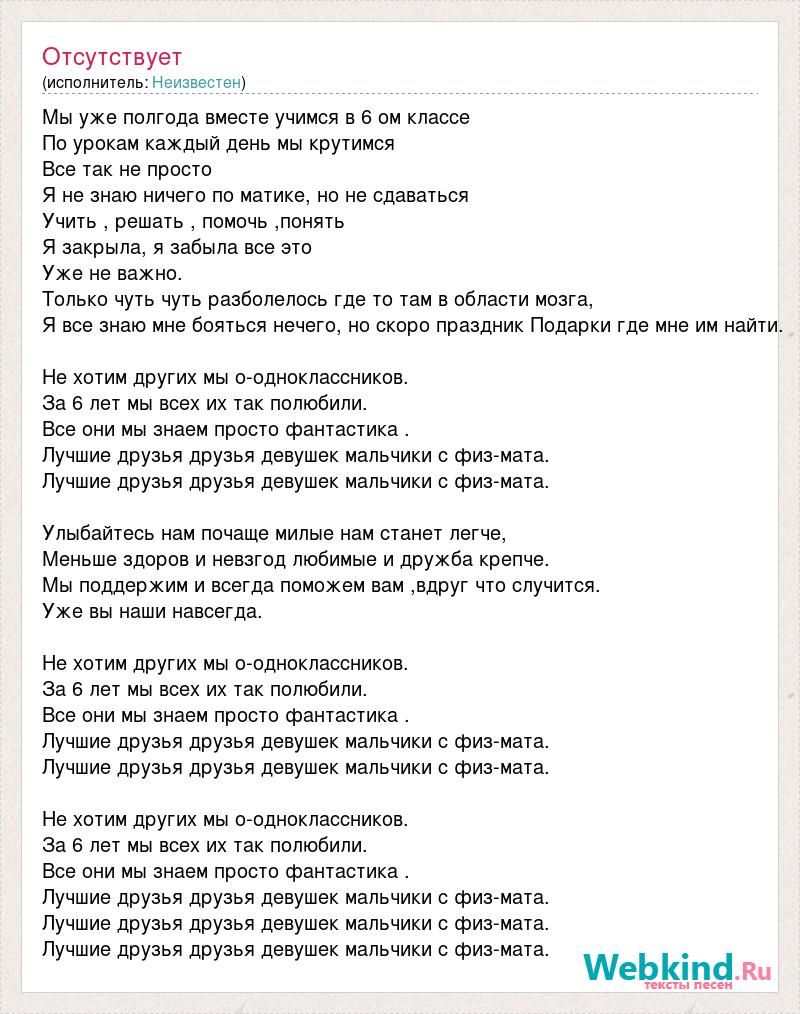 Отсутствует
(исполнитель: Неизвестен)

Мы уже полгода вместе учимся в 6 ом классе
По урокам каждый день мы крутимся
Все так не просто
Я не знаю ничего по матике, но не сдаваться
Учить , решать , помочь ,понять
Я закрыла, я забыла все это
Уже не важно.
Только чуть чуть разболелось где то там в области мозга,
Я все знаю мне бояться нечего, но скоро праздник Подарки где мне им найти.

Не хотим других мы о-одноклассников.
За 6 лет мы всех их так полюбили.
Все они мы знаем просто фантастика .
Лучшие друзья друзья девушек мальчики с физ-мата.
Лучшие друзья друзья девушек мальчики с физ-мата.

Улыбайтесь нам почаще милые нам станет легче,
Меньше здоров и невзгод любимые и дружба крепче.
Мы поддержим и всегда поможем вам ,вдруг что случится.
Уже вы наши навсегда.

Не хотим других мы о-одноклассников.
За 6 лет мы всех их так полюбили.
Все они мы знаем просто фантастика .
Лучшие друзья друзья девушек мальчики с физ-мата.
Лучшие друзья друзья девушек мальчики с физ-мата.

Не хотим других мы о-одноклассников.
За 6 лет мы всех их так полюбили.
Все они мы знаем просто фантастика .
Лучшие друзья друзья девушек мальчики с физ-мата.
Лучшие друзья друзья девушек мальчики с физ-мата.
Лучшие друзья друзья девушек мальчики с физ-мата.

Webkind.Ru
тексты песен